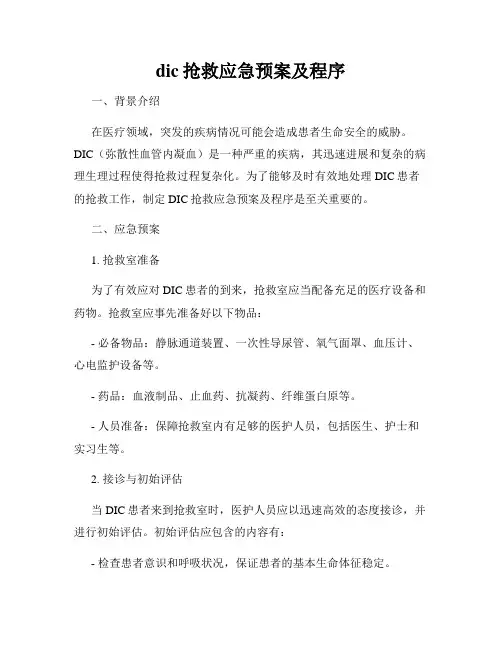 dic 抢救应急预案及程序

一、背景介绍

在医疗领域，突发的疾病情况可能会造成患者生命安全的威胁。DIC（弥散性血管内凝血）是一种严重的疾病，其迅速进展和复杂的病理生理过程使得抢救过程复杂化。为了能够及时有效地处理 DIC 患者的抢救工作，制定 DIC 抢救应急预案及程序是至关重要的。

二、应急预案

1. 抢救室准备

为了有效应对 DIC 患者的到来，抢救室应当配备充足的医疗设备和药物。抢救室应事先准备好以下物品：

- 必备物品：静脉通道装置、一次性导尿管、氧气面罩、血压计、心电监护设备等。

- 药品：血液制品、止血药、抗凝药、纤维蛋白原等。

- 人员准备：保障抢救室内有足够的医护人员，包括医生、护士和实习生等。

2. 接诊与初始评估

当 DIC 患者来到抢救室时，医护人员应以迅速高效的态度接诊，并进行初始评估。初始评估应包含的内容有：

- 检查患者意识和呼吸状况，保证患者的基本生命体征稳定。